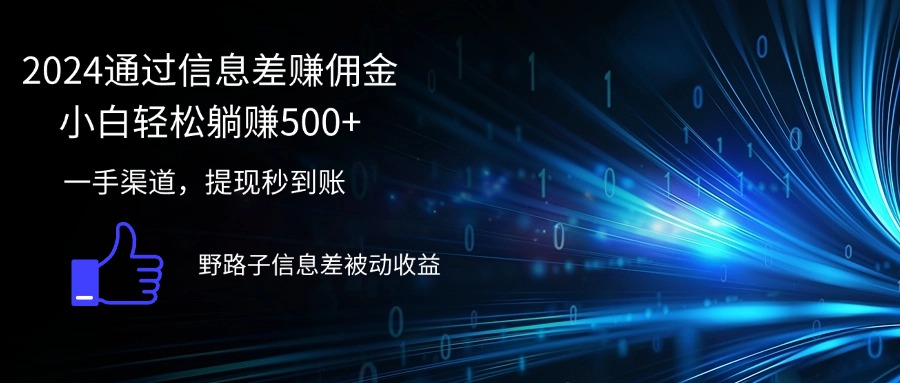 2024通过信息差赚佣金
小白轻松躺赚500+

一手渠道，提现秒到账

野路子信息差被动收益